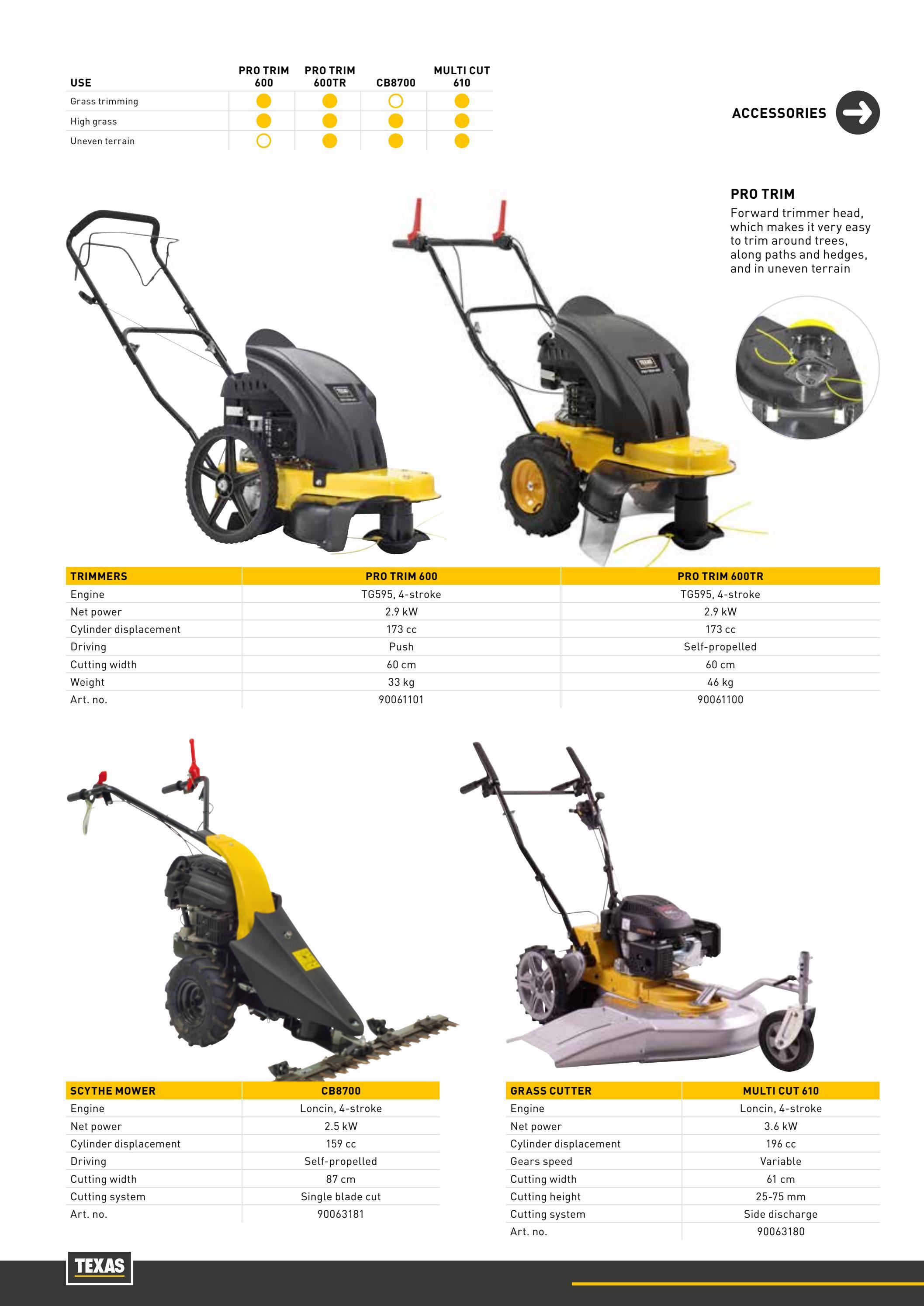 | USE | PRO TRIM 600 | PRO TRIM 600TR | CB8700 | MULTI CUT 610 |
|---|---|---|---|---|
| Grass trimming | ● | ● | ○ | ● |
| High grass | ● | ● | ● | ● |
| Uneven terrain | ○ | ● | ● | ● |

ACCESSORIES

PRO TRIM
Forward trimmer head, which makes it very easy to trim around trees, along paths and hedges, and in uneven terrain

| TRIMMERS | PRO TRIM 600 | PRO TRIM 600TR |
|---|---|---|
| Engine | TG595, 4-stroke | TG595, 4-stroke |
| Net power | 2.9 kW | 2.9 kW |
| Cylinder displacement | 173 cc | 173 cc |
| Driving | Push | Self-propelled |
| Cutting width | 60 cm | 60 cm |
| Weight | 33 kg | 46 kg |
| Art. no. | 90061101 | 90061100 |

| SCYTHE MOWER | CB8700 |
|---|---|
| Engine | Loncin, 4-stroke |
| Net power | 2.5 kW |
| Cylinder displacement | 159 cc |
| Driving | Self-propelled |
| Cutting width | 87 cm |
| Cutting system | Single blade cut |
| Art. no. | 90063181 |

| GRASS CUTTER | MULTI CUT 610 |
|---|---|
| Engine | Loncin, 4-stroke |
| Net power | 3.6 kW |
| Cylinder displacement | 196 cc |
| Gears speed | Variable |
| Cutting width | 61 cm |
| Cutting height | 25-75 mm |
| Cutting system | Side discharge |
| Art. no. | 90063180 |

TEXAS